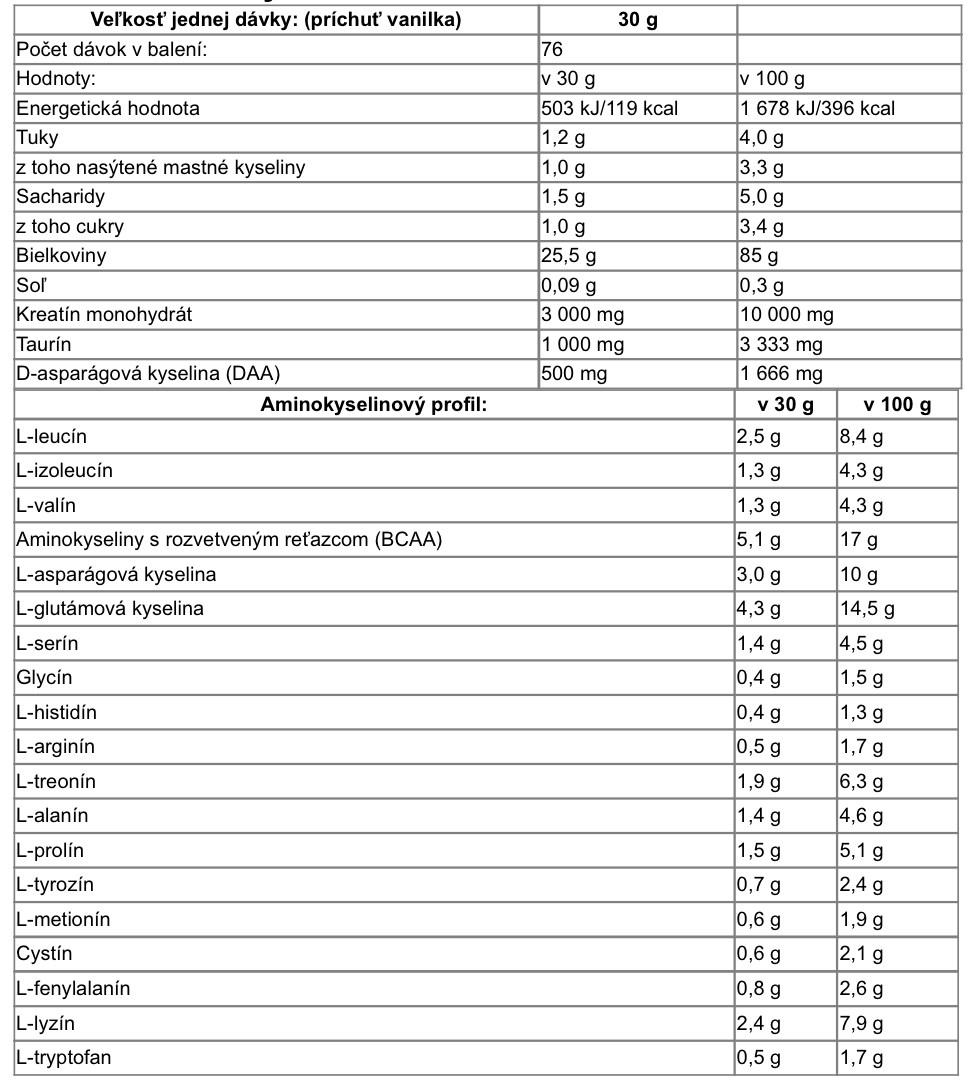 | Veľkosť jednej dávky: (príchuť vanilka) | 30 g | |
|---|---|---|
| Počet dávok v balení: | 76 | |
| Hodnoty: | v 30 g | v 100 g |
| Energetická hodnota | 503 kJ/119 kcal | 1 678 kJ/396 kcal |
| Tuky | 1,2 g | 4,0 g |
| z toho nasýtené mastné kyseliny | 1,0 g | 3,3 g |
| Sacharidy | 1,5 g | 5,0 g |
| z toho cukry | 1,0 g | 3,4 g |
| Bielkoviny | 25,5 g | 85 g |
| Soľ | 0,09 g | 0,3 g |
| Kreatín monohydrát | 3 000 mg | 10 000 mg |
| Taurín | 1 000 mg | 3 333 mg |
| D-asparágová kyselina (DAA) | 500 mg | 1 666 mg |

| Aminokyselinový profil: | v 30 g | v 100 g |
|---|---|---|
| L-leucín | 2,5 g | 8,4 g |
| L-izoleucín | 1,3 g | 4,3 g |
| L-valín | 1,3 g | 4,3 g |
| Aminokyseliny s rozvetveným reťazcom (BCAA) | 5,1 g | 17 g |
| L-asparágová kyselina | 3,0 g | 10 g |
| L-glutámová kyselina | 4,3 g | 14,5 g |
| L-serín | 1,4 g | 4,5 g |
| Glycín | 0,4 g | 1,5 g |
| L-histidín | 0,4 g | 1,3 g |
| L-arginín | 0,5 g | 1,7 g |
| L-treonín | 1,9 g | 6,3 g |
| L-alanín | 1,4 g | 4,6 g |
| L-prolín | 1,5 g | 5,1 g |
| L-tyrozín | 0,7 g | 2,4 g |
| L-metionín | 0,6 g | 1,9 g |
| Cystín | 0,6 g | 2,1 g |
| L-fenylalanín | 0,8 g | 2,6 g |
| L-lyzín | 2,4 g | 7,9 g |
| L-tryptofan | 0,5 g | 1,7 g |